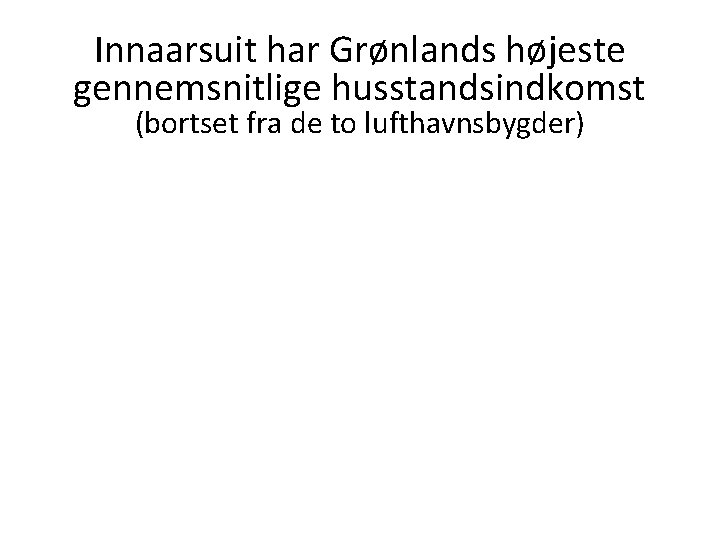 Innaarsuit har Grønlands højeste gennemsnitlige husstandsindkomst
(bortset fra de to lufthavnsbygder)